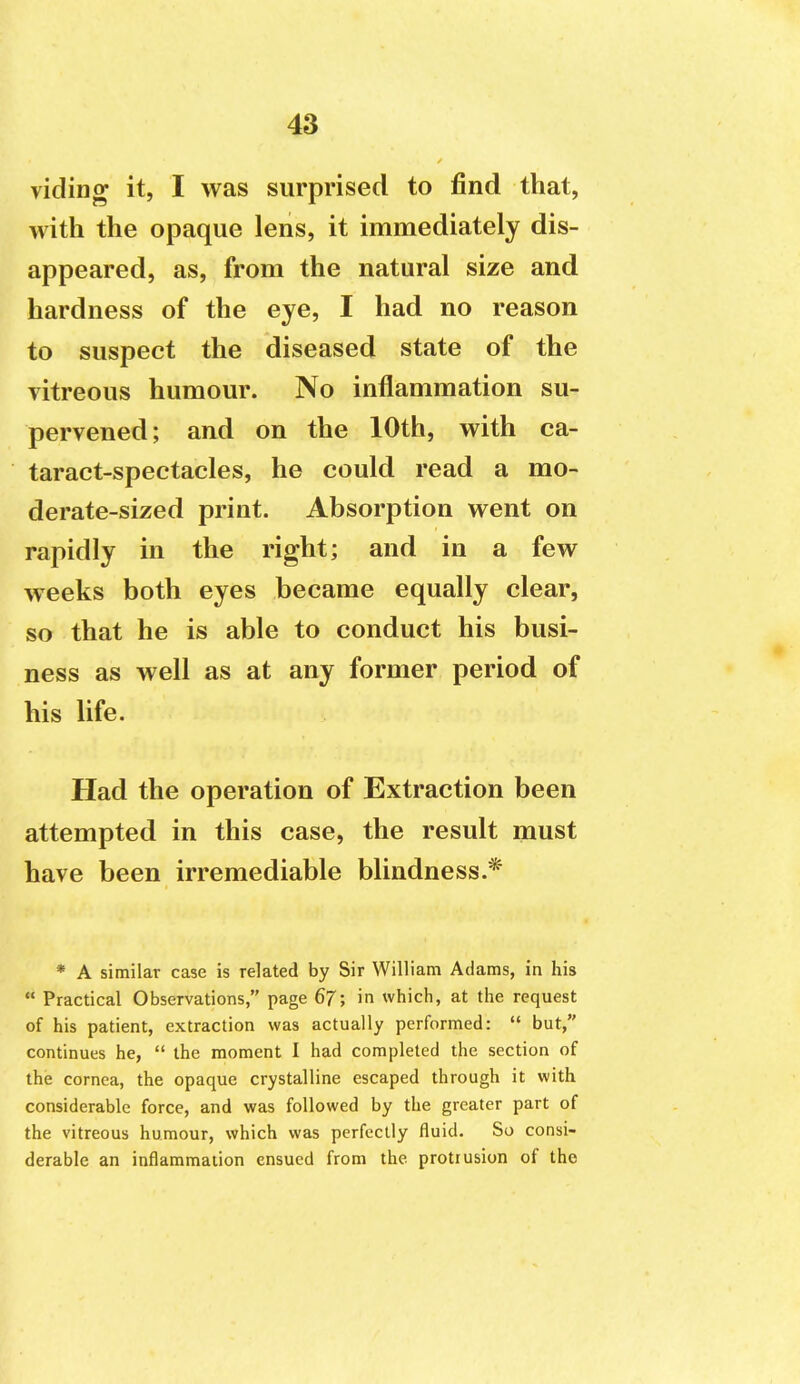 43

viding it, I was surprised to find that, with the opaque lens, it immediately disappeared, as, from the natural size and hardness of the eye, I had no reason to suspect the diseased state of the vitreous humour. No inflammation supervened; and on the 10th, with cataract-spectacles, he could read a moderate-sized print. Absorption went on rapidly in the right; and in a few weeks both eyes became equally clear, so that he is able to conduct his business as well as at any former period of his life.

Had the operation of Extraction been attempted in this case, the result must have been irremediable blindness.*

* A similar case is related by Sir William Adams, in his " Practical Observations," page 67; in which, at the request of his patient, extraction was actually performed: " but," continues he, " the moment I had completed the section of the cornea, the opaque crystalline escaped through it with considerable force, and was followed by the greater part of the vitreous humour, which was perfectly fluid. So considerable an inflammation ensued from the protrusion of the